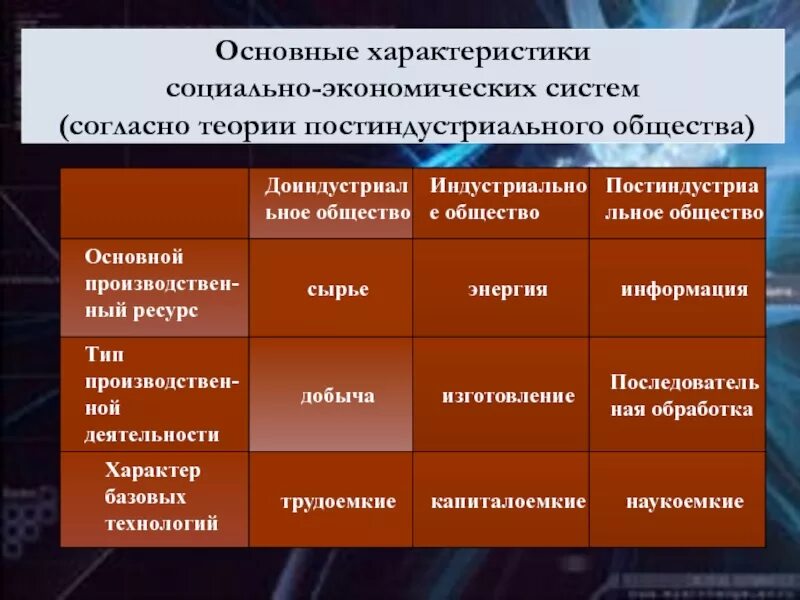 Основные характеристики социально-экономических систем (согласно теории постиндустриального общества)

|  | Доиндустриальное общество | Индустриальное общество | Постиндустриальное общество |
|---|---|---|---|
| Основной производственный ресурс | сырье | энергия | информация |
| Тип производственной деятельности | добыча | изготовление | Последовательная обработка |
| Характер базовых технологий | трудоемкие | капиталоемкие | наукоемкие |